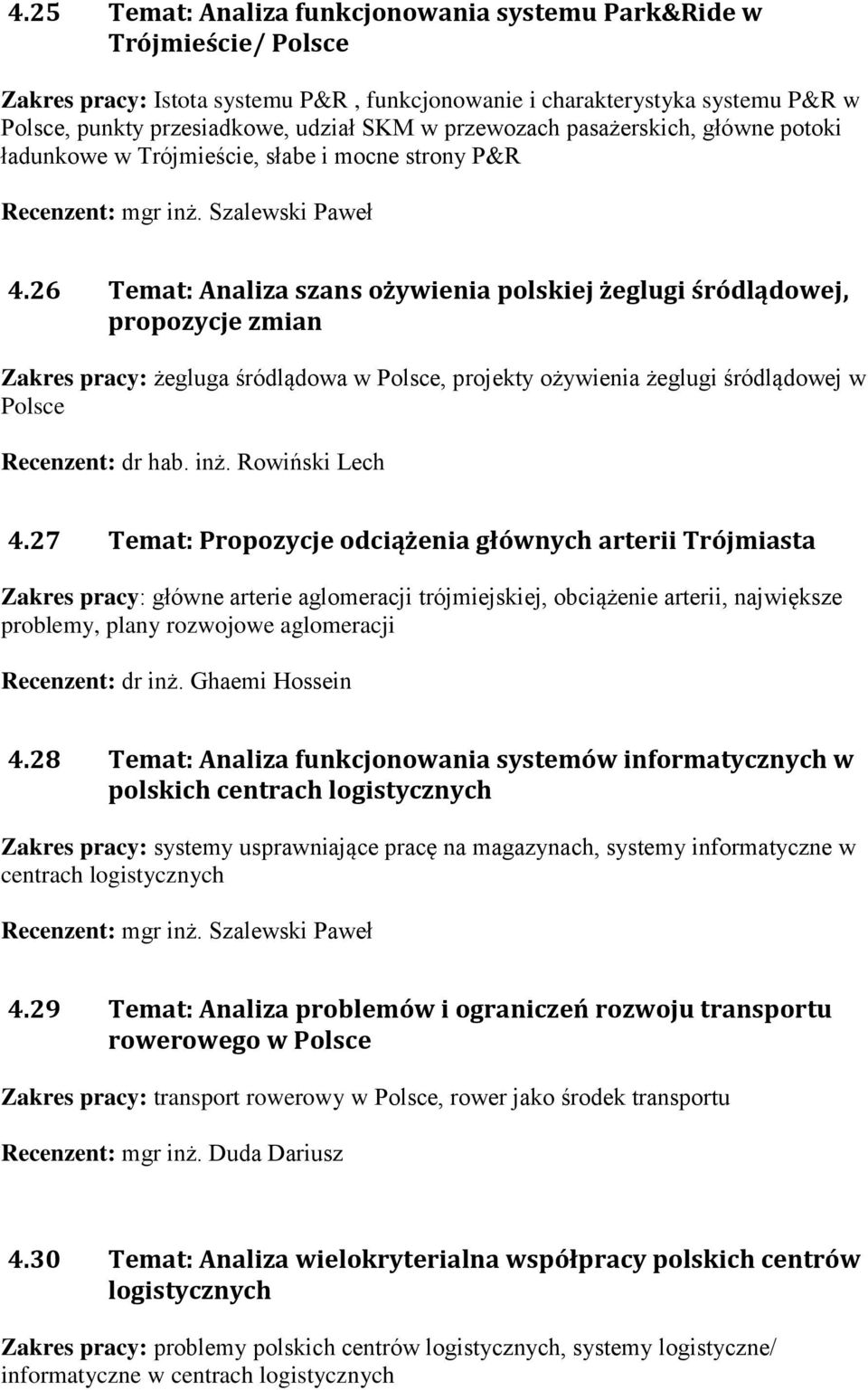 4.25 Temat: Analiza funkcjonowania systemu Park&Ride w Trójmieście/ Polsce

Zakres pracy: Istota systemu P&R , funkcjonowanie i charakterystyka systemu P&R w Polsce, punkty przesiadkowe, udział SKM w przewozach pasażerskich, główne potoki ładunkowe w Trójmieście, słabe i mocne strony P&R

Recenzent: mgr inż. Szalewski Paweł

4.26 Temat: Analiza szans ożywienia polskiej żeglugi śródlądowej, propozycje zmian

Zakres pracy: żegluga śródlądowa w Polsce, projekty ożywienia żeglugi śródlądowej w Polsce

Recenzent: dr hab. inż. Rowiński Lech

4.27 Temat: Propozycje odciążenia głównych arterii Trójmiasta

Zakres pracy: główne arterie aglomeracji trójmiejskiej, obciążenie arterii, największe problemy, plany rozwojowe aglomeracji

Recenzent: dr inż. Ghaemi Hossein

4.28 Temat: Analiza funkcjonowania systemów informatycznych w polskich centrach logistycznych

Zakres pracy: systemy usprawniające pracę na magazynach, systemy informatyczne w centrach logistycznych

Recenzent: mgr inż. Szalewski Paweł

4.29 Temat: Analiza problemów i ograniczeń rozwoju transportu rowerowego w Polsce

Zakres pracy: transport rowerowy w Polsce, rower jako środek transportu

Recenzent: mgr inż. Duda Dariusz

4.30 Temat: Analiza wielokryterialna współpracy polskich centrów logistycznych

Zakres pracy: problemy polskich centrów logistycznych, systemy logistyczne/ informatyczne w centrach logistycznych